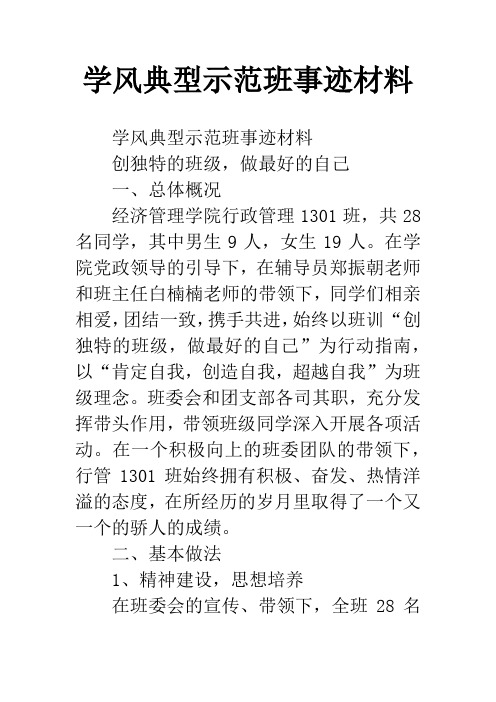 学风典型示范班事迹材料

学风典型示范班事迹材料

创独特的班级，做最好的自己

一、总体概况

经济管理学院行政管理 1301 班，共 28 名同学，其中男生 9 人，女生 19 人。在学院党政领导的引导下，在辅导员郑振朝老师和班主任白楠楠老师的带领下，同学们相亲相爱，团结一致，携手共进，始终以班训“创独特的班级，做最好的自己”为行动指南，以“肯定自我，创造自我，超越自我”为班级理念。班委会和团支部各司其职，充分发挥带头作用，带领班级同学深入开展各项活动。在一个积极向上的班委团队的带领下，行管 1301 班始终拥有积极、奋发、热情洋溢的态度，在所经历的岁月里取得了一个又一个的骄人的成绩。

二、基本做法

1、精神建设，思想培养

在班委会的宣传、带领下，全班 28 名